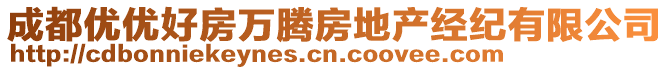 成都优优好房万腾房地产经纪有限公司
http://cdbonniekeynes.cn.coovee.com